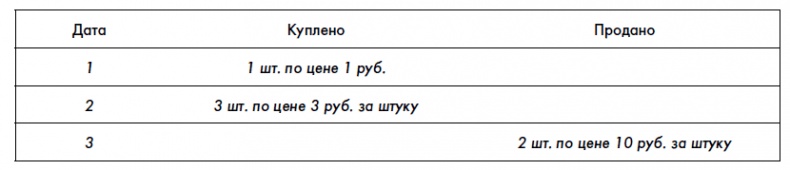 | Дата | Куплено | Продано |
|---|---|---|
| 1 | 1 шт. по цене 1 руб. | |
| 2 | 3 шт. по цене 3 руб. за штуку | |
| 3 | | 2 шт. по цене 10 руб. за штуку |